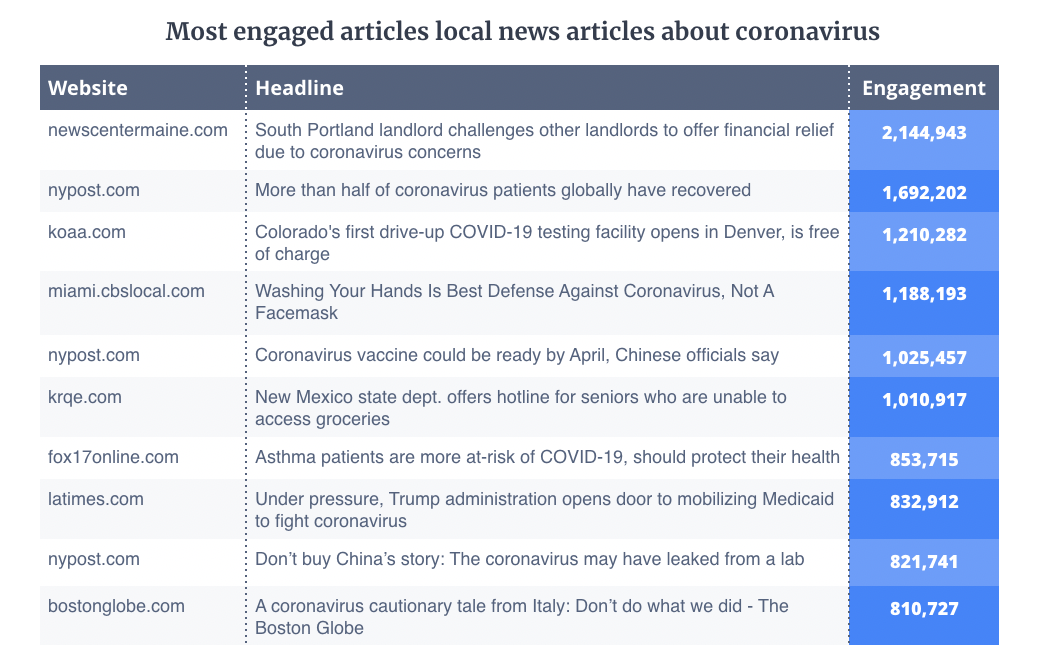 Most engaged articles local news articles about coronavirus

| Website | Headline | Engagement |
|---|---|---|
| newscentermaine.com | South Portland landlord challenges other landlords to offer financial relief due to coronavirus concerns | 2,144,943 |
| nypost.com | More than half of coronavirus patients globally have recovered | 1,692,202 |
| koaa.com | Colorado's first drive-up COVID-19 testing facility opens in Denver, is free of charge | 1,210,282 |
| miami.cbslocal.com | Washing Your Hands Is Best Defense Against Coronavirus, Not A Facemask | 1,188,193 |
| nypost.com | Coronavirus vaccine could be ready by April, Chinese officials say | 1,025,457 |
| krqe.com | New Mexico state dept. offers hotline for seniors who are unable to access groceries | 1,010,917 |
| fox17online.com | Asthma patients are more at-risk of COVID-19, should protect their health | 853,715 |
| latimes.com | Under pressure, Trump administration opens door to mobilizing Medicaid to fight coronavirus | 832,912 |
| nypost.com | Don't buy China's story: The coronavirus may have leaked from a lab | 821,741 |
| bostonglobe.com | A coronavirus cautionary tale from Italy: Don't do what we did - The Boston Globe | 810,727 |